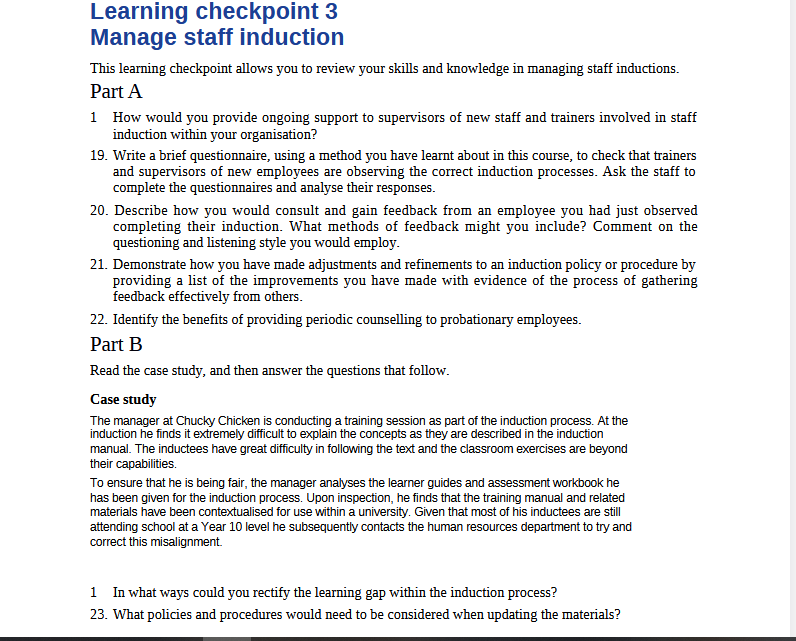 Learning checkpoint 3
Manage staff induction

This learning checkpoint allows you to review your skills and knowledge in managing staff inductions.

Part A

1 How would you provide ongoing support to supervisors of new staff and trainers involved in staff induction within your organisation?

19. Write a brief questionnaire, using a method you have learnt about in this course, to check that trainers and supervisors of new employees are observing the correct induction processes. Ask the staff to complete the questionnaires and analyse their responses.

20. Describe how you would consult and gain feedback from an employee you had just observed completing their induction. What methods of feedback might you include? Comment on the questioning and listening style you would employ.

21. Demonstrate how you have made adjustments and refinements to an induction policy or procedure by providing a list of the improvements you have made with evidence of the process of gathering feedback effectively from others.

22. Identify the benefits of providing periodic counselling to probationary employees.

Part B

Read the case study, and then answer the questions that follow.

Case study

The manager at Chucky Chicken is conducting a training session as part of the induction process. At the induction he finds it extremely difficult to explain the concepts as they are described in the induction manual. The inductees have great difficulty in following the text and the classroom exercises are beyond their capabilities.

To ensure that he is being fair, the manager analyses the learner guides and assessment workbook he has been given for the induction process. Upon inspection, he finds that the training manual and related materials have been contextualised for use within a university. Given that most of his inductees are still attending school at a Year 10 level he subsequently contacts the human resources department to try and correct this misalignment.

1 In what ways could you rectify the learning gap within the induction process?

23. What policies and procedures would need to be considered when updating the materials?